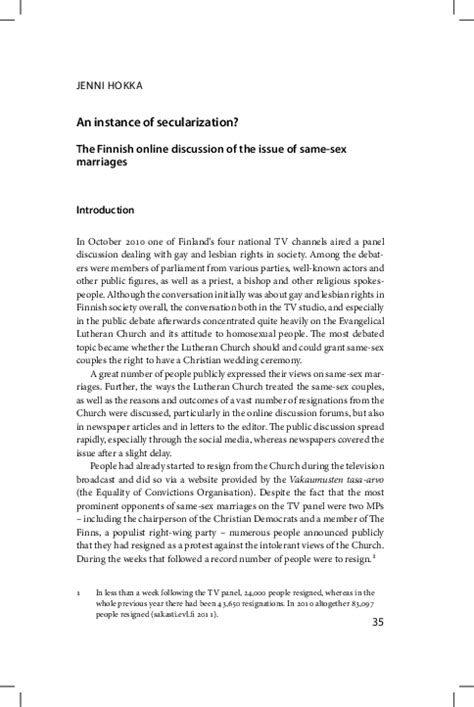 JENNI HOKKA

An instance of secularization?

The Finnish online discussion of the issue of same-sex marriages

Introduction

In October 2010 one of Finland's four national TV channels aired a panel discussion dealing with gay and lesbian rights in society. Among the debaters were members of parliament from various parties, well-known actors and other public figures, as well as a priest, a bishop and other religious spokespeople. Although the conversation initially was about gay and lesbian rights in Finnish society overall, the conversation both in the TV studio, and especially in the public debate afterwards concentrated quite heavily on the Evangelical Lutheran Church and its attitude to homosexual people. The most debated topic became whether the Lutheran Church should and could grant same-sex couples the right to have a Christian wedding ceremony.

A great number of people publicly expressed their views on same-sex marriages. Further, the ways the Lutheran Church treated the same-sex couples, as well as the reasons and outcomes of a vast number of resignations from the Church were discussed, particularly in the online discussion forums, but also in newspaper articles and in letters to the editor. The public discussion spread rapidly, especially through the social media, whereas newspapers covered the issue after a slight delay.

People had already started to resign from the Church during the television broadcast and did so via a website provided by the Vakaumusten tasa-arvo (the Equality of Convictions Organisation). Despite the fact that the most prominent opponents of same-sex marriages on the TV panel were two MPs – including the chairperson of the Christian Democrats and a member of The Finns, a populist right-wing party – numerous people announced publicly that they had resigned as a protest against the intolerant views of the Church. During the weeks that followed a record number of people were to resign.$^1$

1 In less than a week following the TV panel, 24,000 people resigned, whereas in the whole previous year there had been 43,650 resignations. In 2010 altogether 83,097 people resigned (sakasti.evl.fi 2011).

35